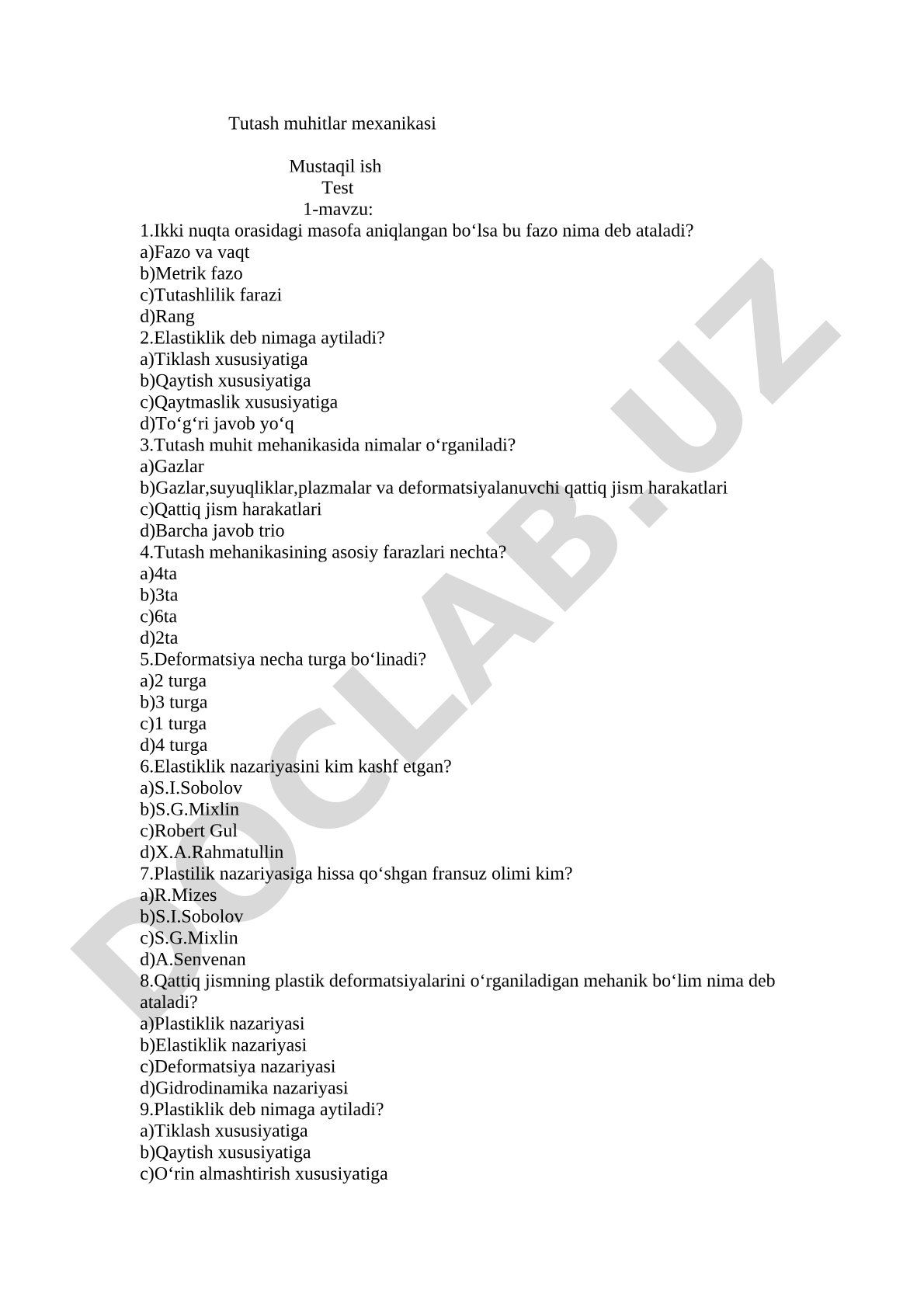 Tutash muhitlar mexanikasi

Mustaqil ish
Test
1-mavzu:
1.Ikki nuqta orasidagi masofa aniqlangan bo‘lsa bu fazo nima deb ataladi?
a)Fazo va vaqt
b)Metrik fazo
c)Tutashlilik farazi
d)Rang
2.Elastiklik deb nimaga aytiladi?
a)Tiklash xususiyatiga
b)Qaytish xususiyatiga
c)Qaytmaslik xususiyatiga
d)To‘g‘ri javob yo‘q
3.Tutash muhit mehanikasida nimalar o‘rganiladi?
a)Gazlar
b)Gazlar,suyuqliklar,plazmalar va deformatsiyalanuvchi qattiq jism harakatlari
c)Qattiq jism harakatlari
d)Barcha javob trio
4.Tutash mehanikasining asosiy farazlari nechta?
a)4ta
b)3ta
c)6ta
d)2ta
5.Deformatsiya necha turga bo‘linadi?
a)2 turga
b)3 turga
c)1 turga
d)4 turga
6.Elastiklik nazariyasini kim kashf etgan?
a)S.I.Sobolov
b)S.G.Mixlin
c)Robert Gul
d)X.A.Rahmatullin
7.Plastilik nazariyasiga hissa qo‘shgan fransuz olimi kim?
a)R.Mizes
b)S.I.Sobolov
c)S.G.Mixlin
d)A.Senvenan
8.Qattiq jismning plastik deformatsiyalarini o‘rganiladigan mehanik bo‘lim nima deb ataladi?
a)Plastiklik nazariyasi
b)Elastiklik nazariyasi
c)Deformatsiya nazariyasi
d)Gidrodinamika nazariyasi
9.Plastiklik deb nimaga aytiladi?
a)Tiklash xususiyatiga
b)Qaytish xususiyatiga
c)O‘rin almashtirish xususiyatiga

DOCLAB.UZ